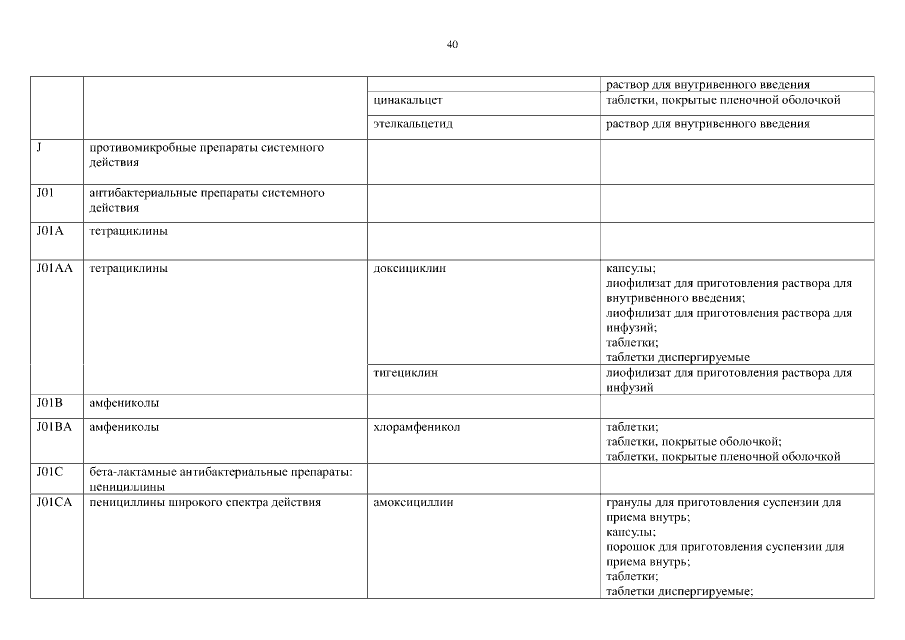 40

|  |  |  | раствор для внутривенного введения |
|---|---|---|---|
|  |  | цинакальцет | таблетки, покрытые пленочной оболочкой |
|  |  | этелкальцетид | раствор для внутривенного введения |
| J | противомикробные препараты системного действия |  |  |
| J01 | антибактериальные препараты системного действия |  |  |
| J01A | тетрациклины |  |  |
| J01AA | тетрациклины | доксициклин | капсулы; лиофилизат для приготовления раствора для внутривенного введения; лиофилизат для приготовления раствора для инфузий; таблетки; таблетки диспергируемые |
|  |  | тигециклин | лиофилизат для приготовления раствора для инфузий |
| J01B | амфениколы |  |  |
| J01BA | амфениколы | хлорамфеникол | таблетки; таблетки, покрытые оболочкой; таблетки, покрытые пленочной оболочкой |
| J01C | бета-лактамные антибактериальные препараты: пенициллины |  |  |
| J01CA | пенициллины широкого спектра действия | амоксициллин | гранулы для приготовления суспензии для приема внутрь; капсулы; порошок для приготовления суспензии для приема внутрь; таблетки; таблетки диспергируемые; |